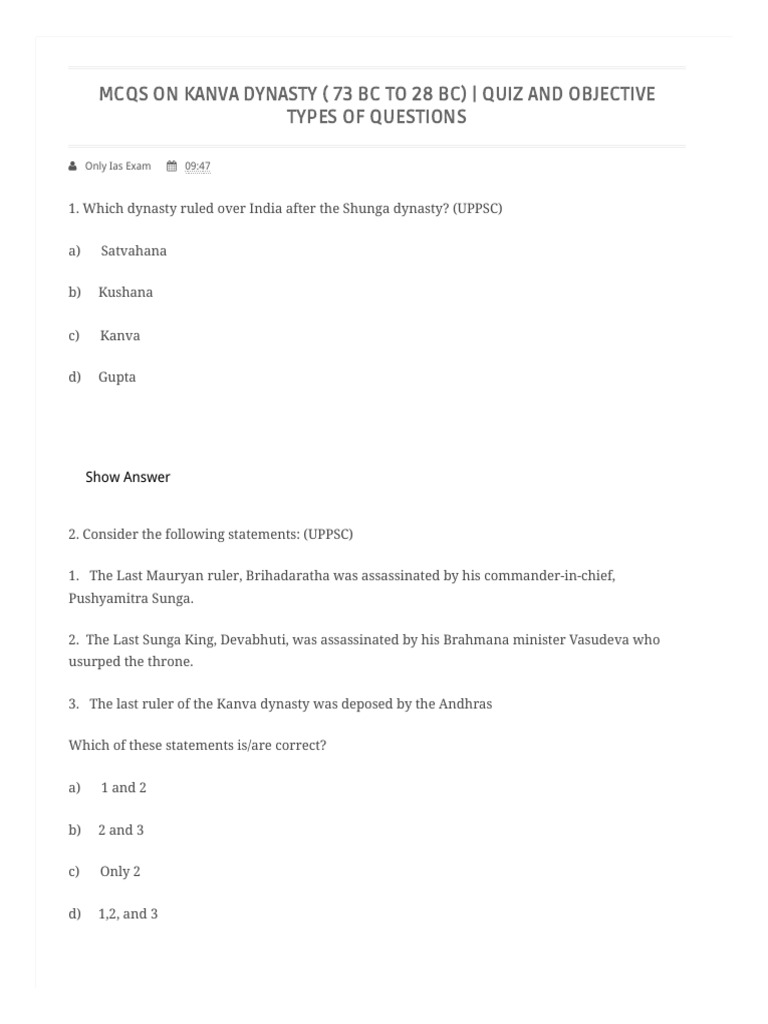 MCQS ON KANVA DYNASTY ( 73 BC TO 28 BC) | QUIZ AND OBJECTIVE TYPES OF QUESTIONS

Only Ias Exam 09:47

1. Which dynasty ruled over India after the Shunga dynasty? (UPPSC)

a) Satvahana

b) Kushana

c) Kanva

d) Gupta

Show Answer

2. Consider the following statements: (UPPSC)

1. The Last Mauryan ruler, Brihadaratha was assassinated by his commander-in-chief, Pushyamitra Sunga.

2. The Last Sunga King, Devabhuti, was assassinated by his Brahmana minister Vasudeva who usurped the throne.

3. The last ruler of the Kanva dynasty was deposed by the Andhras

Which of these statements is/are correct?

a) 1 and 2

b) 2 and 3

c) Only 2

d) 1,2, and 3